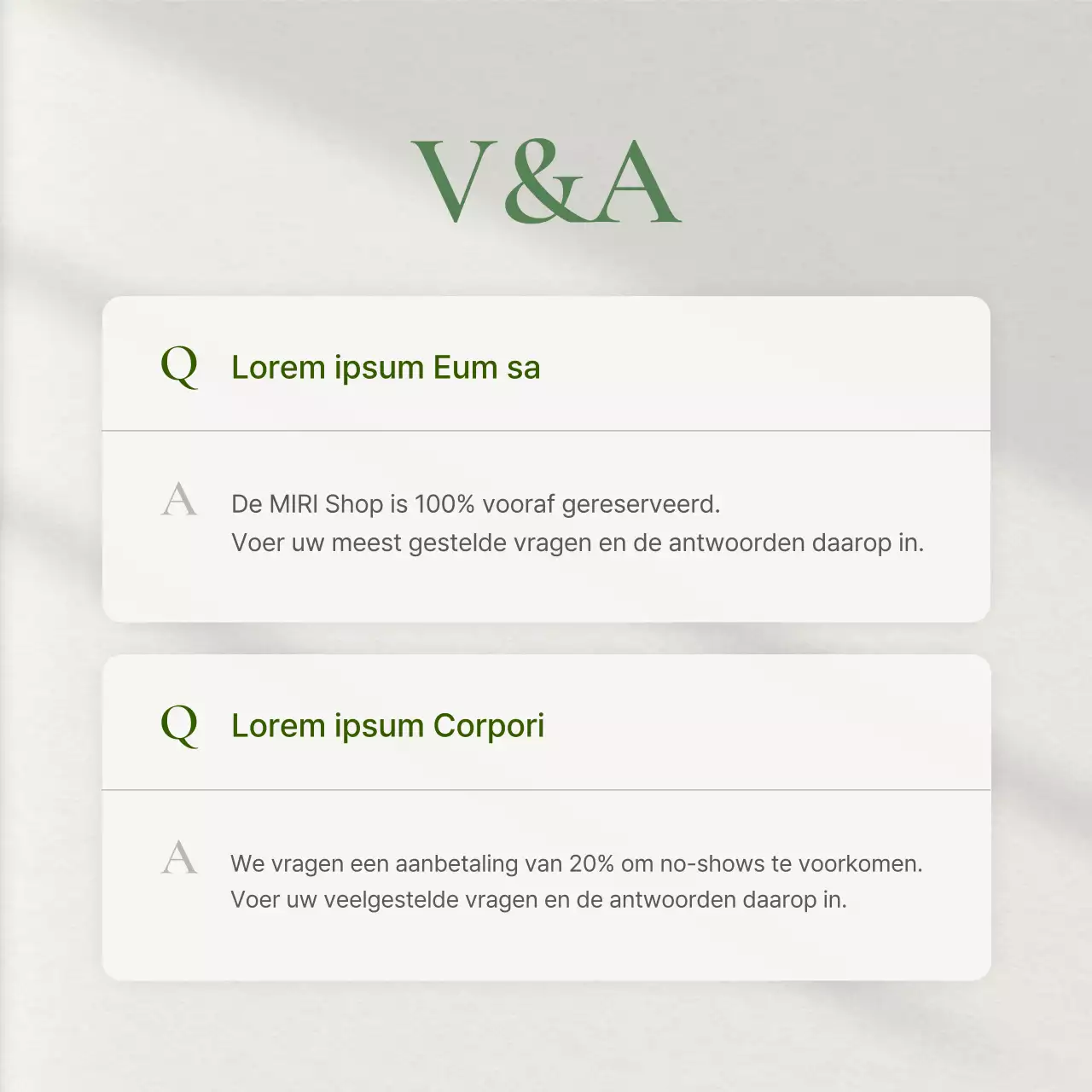 V&A

Q Lorem ipsum Eum sa

A De MIRI Shop is 100% vooraf gereserveerd.
Voer uw meest gestelde vragen en de antwoorden daarop in.

Q Lorem ipsum Corpori

A We vragen een aanbetaling van 20% om no-shows te voorkomen.
Voer uw veelgestelde vragen en de antwoorden daarop in.